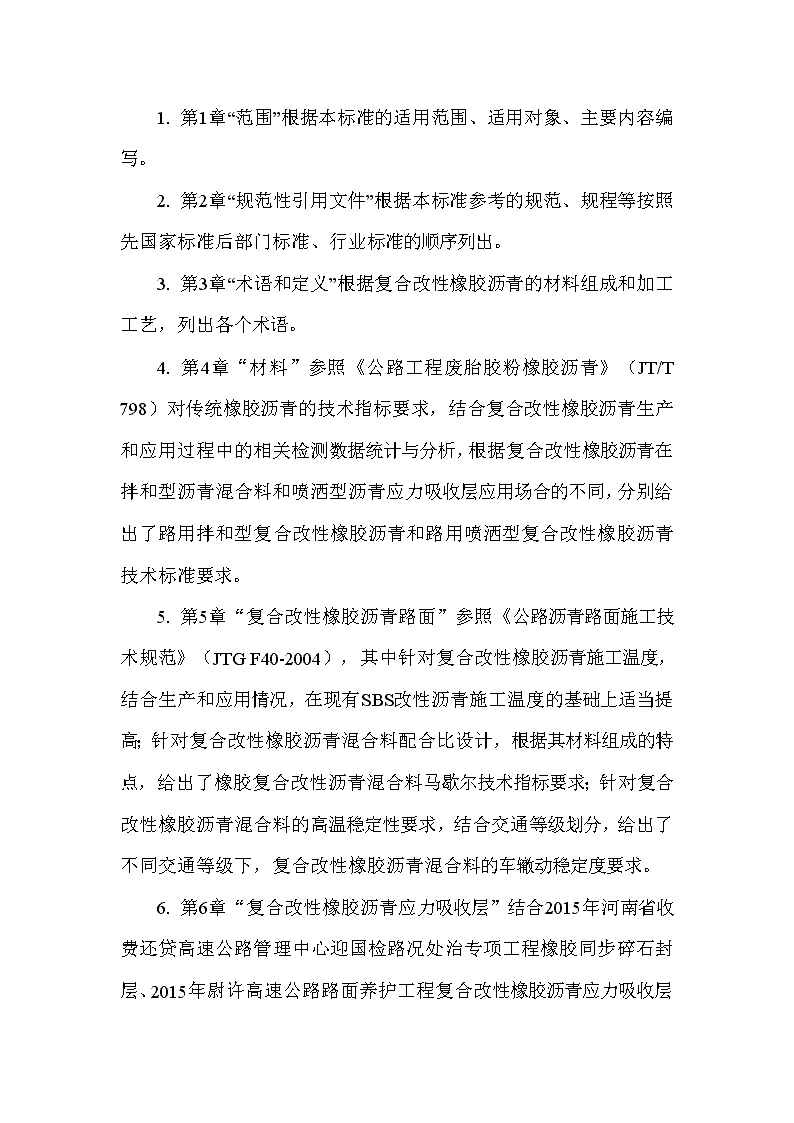 1. 第1章“范围”根据本标准的适用范围、适用对象、主要内容编写。

2. 第2章“规范性引用文件”根据本标准参考的规范、规程等按照先国家标准后部门标准、行业标准的顺序列出。

3. 第3章“术语和定义”根据复合改性橡胶沥青的材料组成和加工工艺，列出各个术语。

4. 第4章“材料”参照《公路工程废胎胶粉橡胶沥青》（JT/T 798）对传统橡胶沥青的技术指标要求，结合复合改性橡胶沥青生产和应用过程中的相关检测数据统计与分析，根据复合改性橡胶沥青在拌和型沥青混合料和喷洒型沥青应力吸收层应用场合的不同，分别给出了路用拌和型复合改性橡胶沥青和路用喷洒型复合改性橡胶沥青技术标准要求。

5. 第5章“复合改性橡胶沥青路面”参照《公路沥青路面施工技术规范》（JTG F40-2004），其中针对复合改性橡胶沥青施工温度，结合生产和应用情况，在现有SBS改性沥青施工温度的基础上适当提高；针对复合改性橡胶沥青混合料配合比设计，根据其材料组成的特点，给出了橡胶复合改性沥青混合料马歇尔技术指标要求；针对复合改性橡胶沥青混合料的高温稳定性要求，结合交通等级划分，给出了不同交通等级下，复合改性橡胶沥青混合料的车辙动稳定度要求。

6. 第6章“复合改性橡胶沥青应力吸收层”结合2015年河南省收费还贷高速公路管理中心迎国检路况处治专项工程橡胶同步碎石封层、2015年尉许高速公路路面养护工程复合改性橡胶沥青应力吸收层